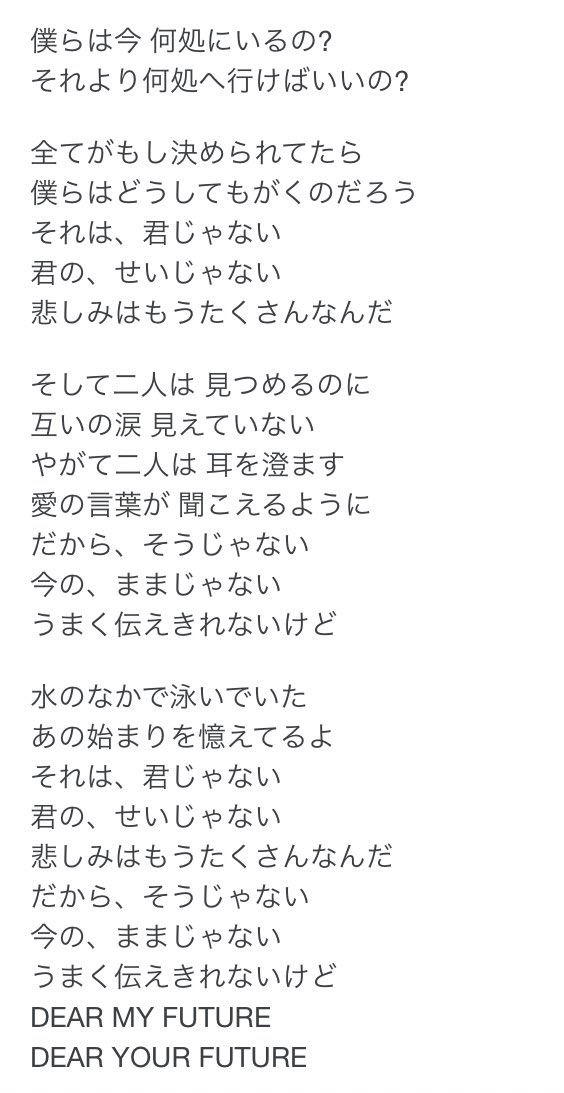 僕らは今 何処にいるの?
それより何処へ行けばいいの?

全てがもし決められてたら
僕らはどうしてもがくのだろう
それは、君じゃない
君の、せいじゃない
悲しみはもうたくさんなんだ

そして二人は 見つめるのに
互いの涙 見えていない
やがて二人は 耳を澄ます
愛の言葉が 聞こえるように
だから、そうじゃない
今の、ままじゃない
うまく伝えきれないけど

水のなかで泳いでいた
あの始まりを憶えてるよ
それは、君じゃない
君の、せいじゃない
悲しみはもうたくさんなんだ
だから、そうじゃない
今の、ままじゃない
うまく伝えきれないけど
DEAR MY FUTURE
DEAR YOUR FUTURE